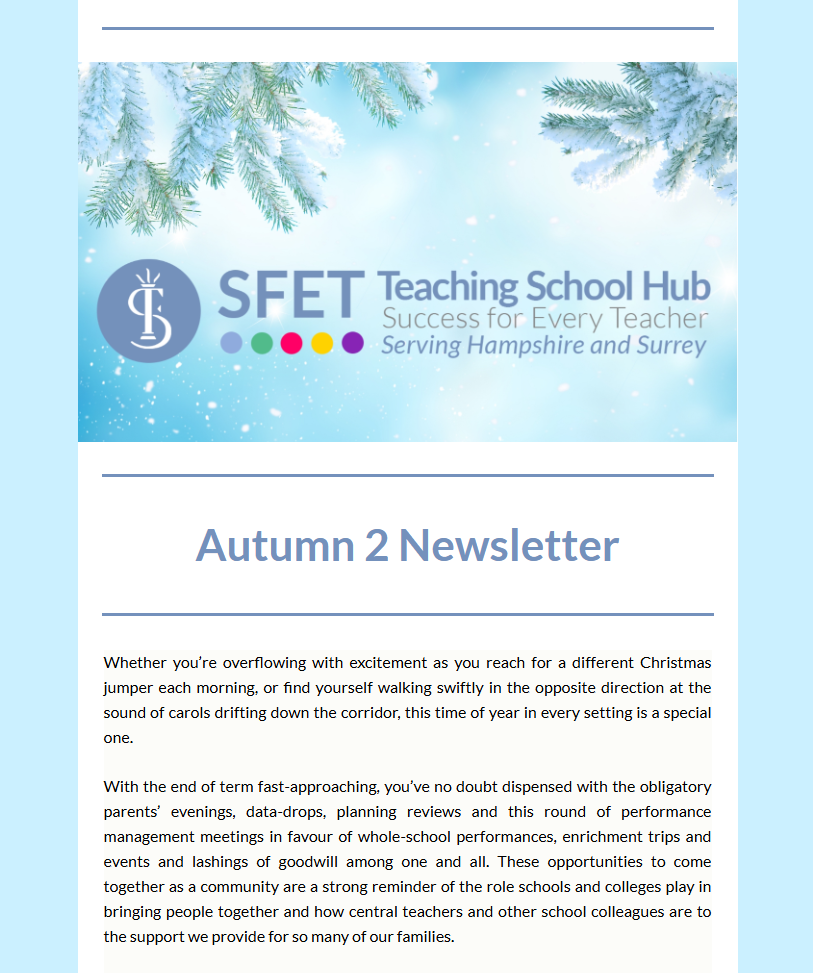 SFET Teaching School Hub
Success for Every Teacher
Serving Hampshire and Surrey

Autumn 2 Newsletter

Whether you're overflowing with excitement as you reach for a different Christmas jumper each morning, or find yourself walking swiftly in the opposite direction at the sound of carols drifting down the corridor, this time of year in every setting is a special one.

With the end of term fast-approaching, you've no doubt dispensed with the obligatory parents' evenings, data-drops, planning reviews and this round of performance management meetings in favour of whole-school performances, enrichment trips and events and lashings of goodwill among one and all. These opportunities to come together as a community are a strong reminder of the role schools and colleges play in bringing people together and how central teachers and other school colleagues are to the support we provide for so many of our families.